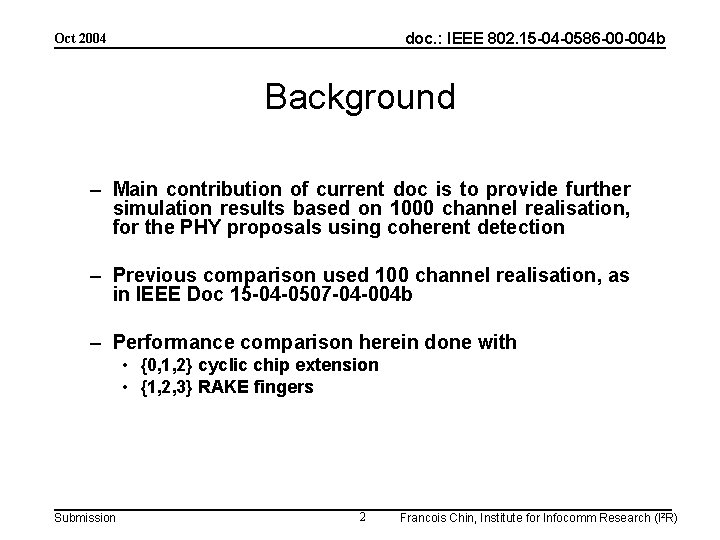 Oct 2004

doc.: IEEE 802.15-04-0586-00-004b

Background

– Main contribution of current doc is to provide further simulation results based on 1000 channel realisation, for the PHY proposals using coherent detection

– Previous comparison used 100 channel realisation, as in IEEE Doc 15-04-0507-04-004b

– Performance comparison herein done with
• {0,1,2} cyclic chip extension
• {1,2,3} RAKE fingers

Submission

2

Francois Chin, Institute for Infocomm Research (I²R)